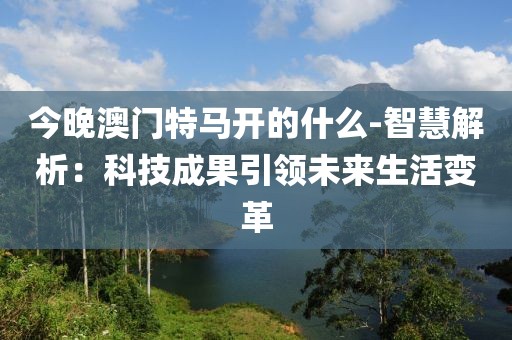 今晚澳门特马开的什么-智慧解析：科技成果引领未来生活变革